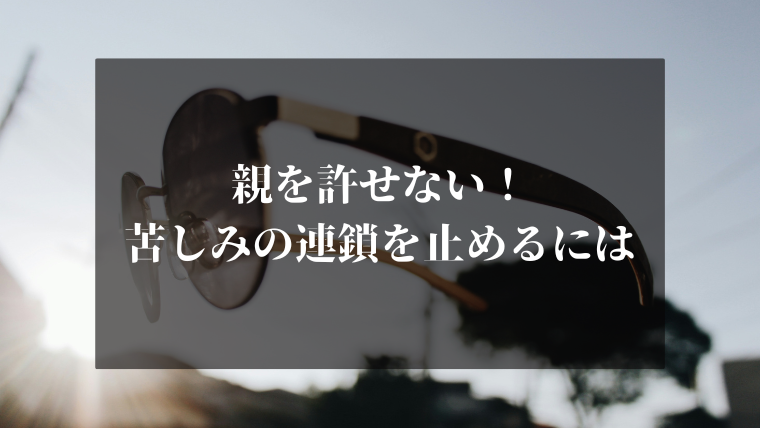 親を許せない！
苦しみの連鎖を止めるには